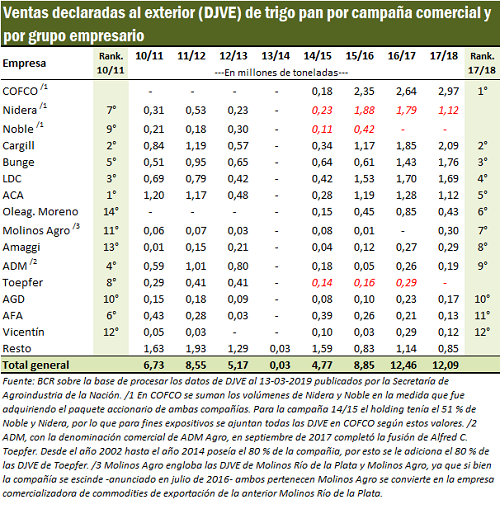 Ventas declaradas al exterior (DJVE) de trigo pan por campaña comercial y por grupo empresario

| Empresa | Rank. 10/11 | 10/11 | 11/12 | 12/13 | 13/14 | 14/15 | 15/16 | 16/17 | 17/18 | Rank. 17/18 |
|---|---|---|---|---|---|---|---|---|---|---|
| | | ---En millones de toneladas--- | | | | | | | | |
| COFCO /1 | | - | - | - | - | 0,18 | 2,35 | 2,64 | 2,97 | 1° |
| Nidera /1 | 7° | 0,31 | 0,53 | 0,23 | - | 0,23 | 1,88 | 1,79 | 1,12 | |
| Noble /1 | 9° | 0,21 | 0,18 | 0,30 | - | 0,11 | 0,42 | - | - | |
| Cargill | 2° | 0,84 | 1,19 | 0,57 | - | 0,34 | 1,17 | 1,85 | 2,09 | 2° |
| Bunge | 5° | 0,51 | 0,95 | 0,65 | - | 0,64 | 0,61 | 1,43 | 1,76 | 3° |
| LDC | 3° | 0,69 | 0,79 | 0,42 | - | 0,42 | 1,53 | 1,70 | 1,69 | 4° |
| ACA | 1° | 1,20 | 1,17 | 0,48 | - | 0,28 | 1,19 | 1,28 | 1,12 | 5° |
| Oleag. Moreno | 14° | - | - | - | - | 0,15 | 0,45 | 0,85 | 0,43 | 6° |
| Molinos Agro /3 | 11° | 0,06 | 0,07 | 0,03 | - | 0,08 | 0,01 | - | 0,30 | 7° |
| Amaggi | 13° | 0,01 | 0,15 | 0,21 | - | 0,04 | 0,12 | 0,27 | 0,29 | 8° |
| ADM /2 | 4° | 0,59 | 1,01 | 0,80 | - | 0,18 | 0,05 | 0,26 | 0,19 | 9° |
| Toepfer | 8° | 0,29 | 0,41 | 0,41 | - | 0,14 | 0,16 | 0,29 | - | |
| AGD | 10° | 0,15 | 0,18 | 0,09 | - | 0,08 | 0,10 | 0,23 | 0,17 | 10° |
| AFA | 6° | 0,43 | 0,28 | 0,03 | - | 0,39 | 0,26 | 0,21 | 0,13 | 11° |
| Vicentín | 12° | 0,05 | 0,03 | - | - | 0,10 | 0,03 | 0,29 | 0,12 | 12° |
| Resto | | 1,63 | 1,93 | 1,29 | 0,03 | 1,59 | 0,83 | 1,14 | 0,85 | |
| Total general | | 6,73 | 8,55 | 5,17 | 0,03 | 4,77 | 8,85 | 12,46 | 12,09 | |

Fuente: BCR sobre la base de procesar los datos de DJVE al 13-03-2019 publicados por la Secretaría de Agroindustria de la Nación. /1 En COFCO se suman los volúmenes de Nidera y Noble en la medida que fue adquiriendo el paquete accionario de ambas compañías. Para la campaña 14/15 el holding tenía el 51 % de Noble y Nidera, por lo que para fines expositivos se ajuntan todas las DJVE en COFCO según estos valores. /2 ADM, con la denominación comercial de ADM Agro, en septiembre de 2017 completó la fusión de Alfred C. Toepfer. Desde el año 2002 hasta el año 2014 poseía el 80 % de la compañía, por esto se le adiciona el 80 % de las DJVE de Toepfer. /3 Molinos Agro engloba las DJVE de Molinos Río de la Plata y Molinos Agro, ya que si bien la compañía se escinde -anunciado en julio de 2016- ambos pertenecen Molinos Agro se convierte en la empresa comercializadora de commodities de exportación de la anterior Molinos Río de la Plata.